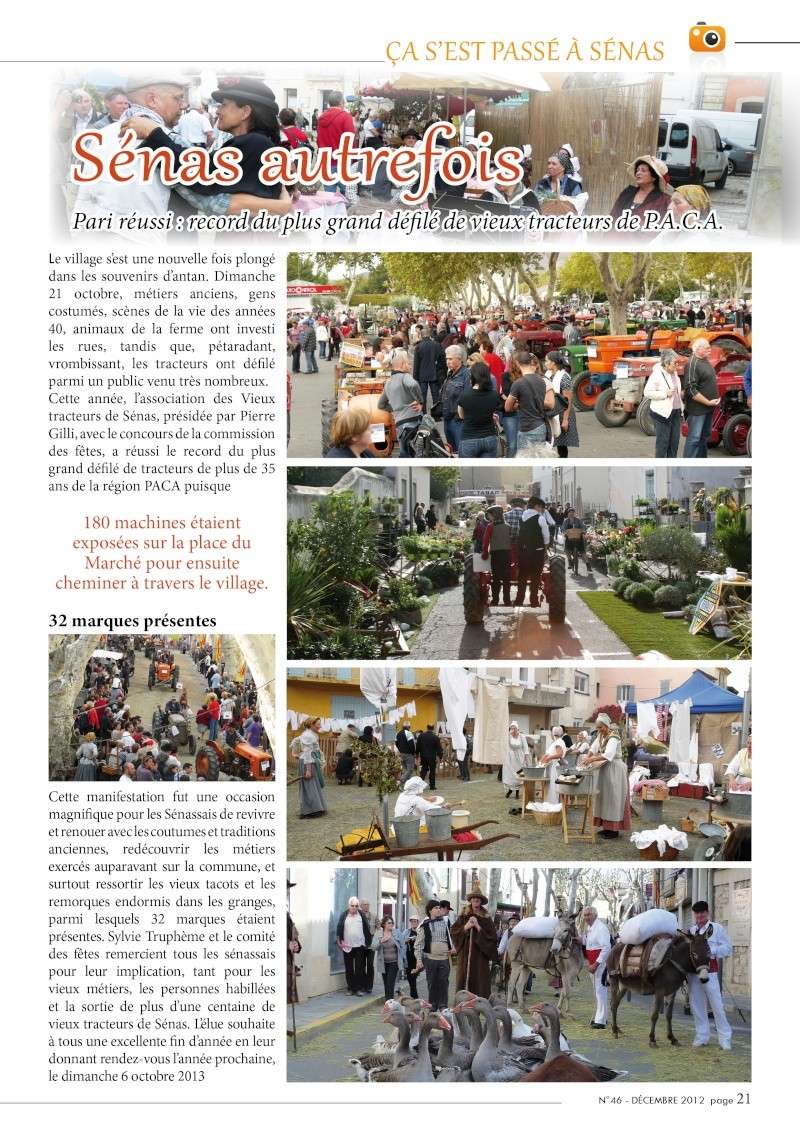 ÇA S'EST PASSÉ À SÉNAS

Sénas autrefois

Pari réussi : record du plus grand défilé de vieux tracteurs de P.A.C.A.

Le village s'est une nouvelle fois plongé dans les souvenirs d'antan. Dimanche 21 octobre, métiers anciens, gens costumés, scènes de la vie des années 40, animaux de la ferme ont investi les rues, tandis que, pétaradant, vrombissant, les tracteurs ont défilé parmi un public venu très nombreux. Cette année, l'association des Vieux tracteurs de Sénas, présidée par Pierre Gilli, avec le concours de la commission des fêtes, a réussi le record du plus grand défilé de tracteurs de plus de 35 ans de la région PACA puisque

180 machines étaient exposées sur la place du Marché pour ensuite cheminer à travers le village.

32 marques présentes

Cette manifestation fut une occasion magnifique pour les Sénassais de revivre et renouer avec les coutumes et traditions anciennes, redécouvrir les métiers exercés auparavant sur la commune, et surtout ressortir les vieux tacots et les remorques endormis dans les granges, parmi lesquels 32 marques étaient présentes. Sylvie Truphème et le comité des fêtes remercient tous les sénassais pour leur implication, tant pour les vieux métiers, les personnes habillées et la sortie de plus d'une centaine de vieux tracteurs de Sénas. L'élue souhaite à tous une excellente fin d'année en leur donnant rendez-vous l'année prochaine, le dimanche 6 octobre 2013

N°46 - DÉCEMBRE 2012 page 21